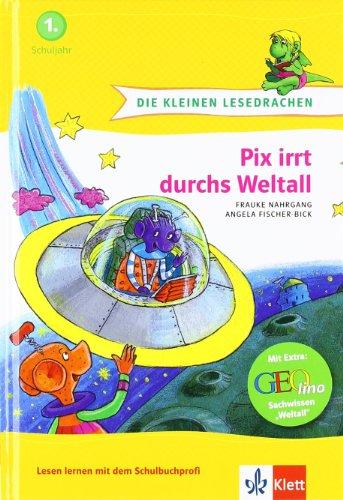 1.
Schuljahr

DIE KLEINEN LESEDRACHEN

Pix irrt durchs Weltall

FRAUKE NAHRGANG
ANGELA FISCHER-BICK

Mit Extra:
GEOlino
Sachwissen „Weltall"

Lesen lernen mit dem Schulbuchprofi

Klett